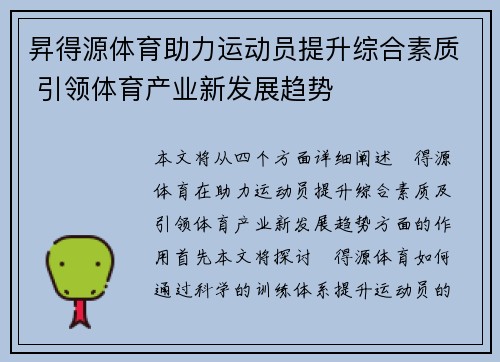 昇得源体育助力运动员提升综合素质 引领体育产业新发展趋势

本文将从四个方面详细阐述　得源体育在助力运动员提升综合素质及引领体育产业新发展趋势方面的作用首先本文将探讨　得源体育如何通过科学的训练体系提升运动员的